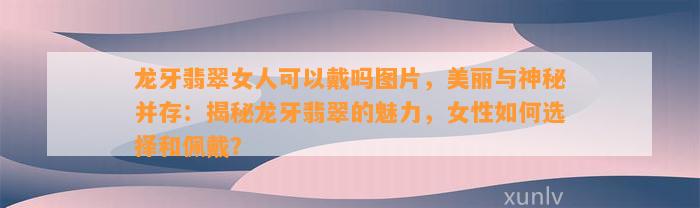 龙牙翡翠女人可以戴吗图片，美丽与神秘并存：揭秘龙牙翡翠的魅力，女性如何选择和佩戴？

xunlv